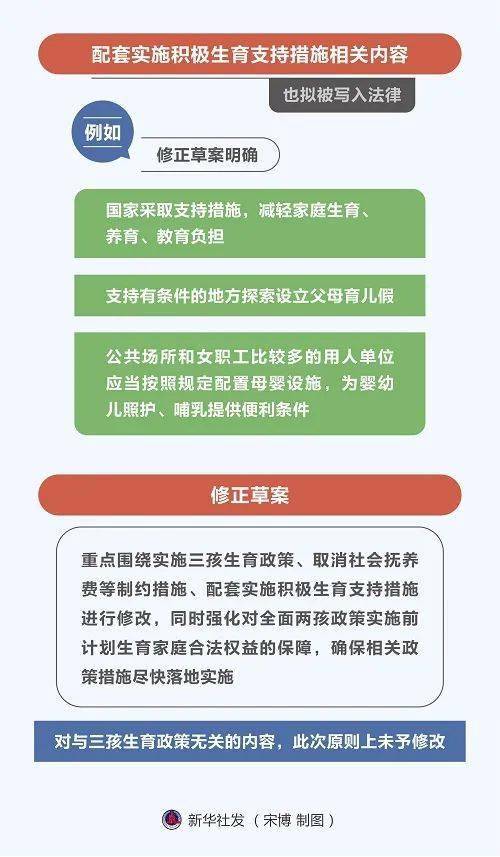 配套实施积极生育支持措施相关内容

也拟被写入法律

例如

修正草案明确

国家采取支持措施，减轻家庭生育、养育、教育负担

支持有条件的地方探索设立父母育儿假

公共场所和女职工比较多的用人单位应当按照规定配置母婴设施，为婴幼儿照护、哺乳提供便利条件

修正草案

重点围绕实施三孩生育政策、取消社会抚养费等制约措施、配套实施积极生育支持措施进行修改，同时强化对全面两孩政策实施前计划生育家庭合法权益的保障，确保相关政策措施尽快落地实施

对与三孩生育政策无关的内容，此次原则上未予修改

新华社发（宋博 制图）